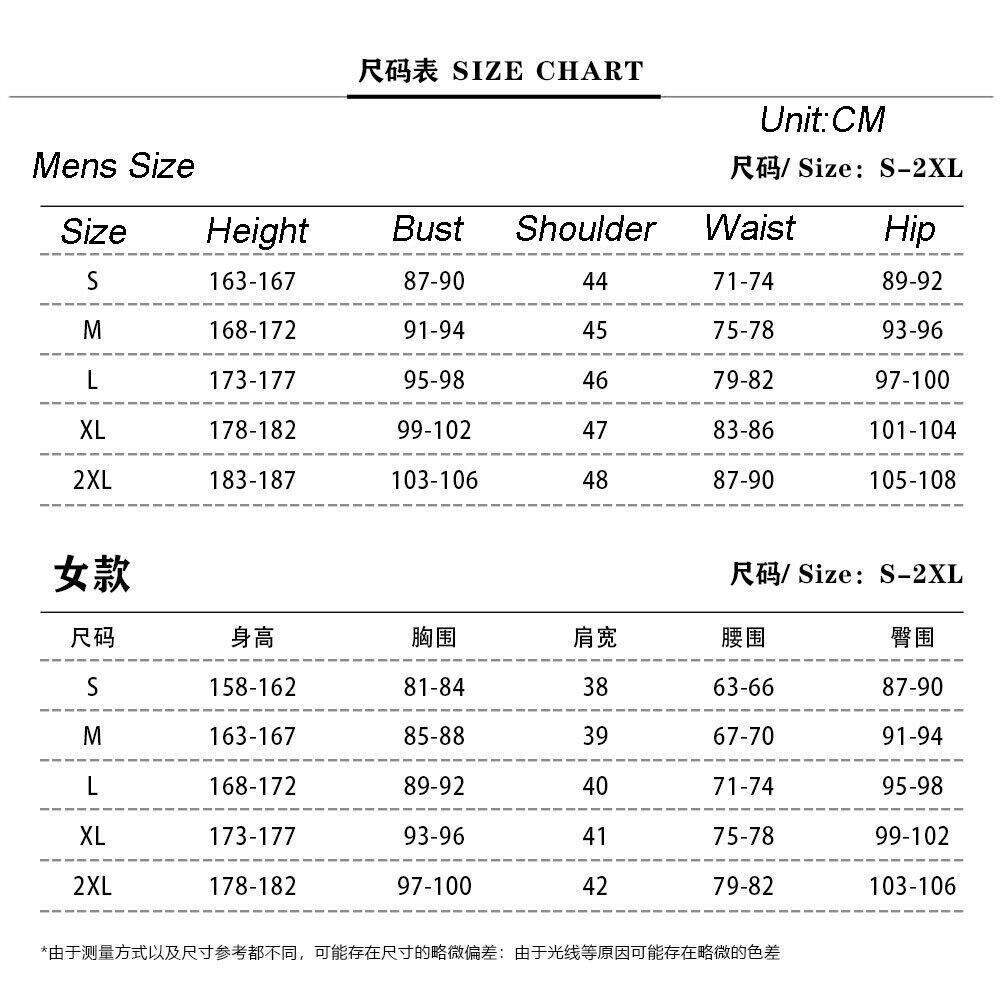 尺码表 SIZE CHART

Unit:CM

Mens Size

尺码/ Size: S-2XL

| Size | Height | Bust | Shoulder | Waist | Hip |
|---|---|---|---|---|---|
| S | 163-167 | 87-90 | 44 | 71-74 | 89-92 |
| M | 168-172 | 91-94 | 45 | 75-78 | 93-96 |
| L | 173-177 | 95-98 | 46 | 79-82 | 97-100 |
| XL | 178-182 | 99-102 | 47 | 83-86 | 101-104 |
| 2XL | 183-187 | 103-106 | 48 | 87-90 | 105-108 |

女款

尺码/ Size: S-2XL

| 尺码 | 身高 | 胸围 | 肩宽 | 腰围 | 臀围 |
|---|---|---|---|---|---|
| S | 158-162 | 81-84 | 38 | 63-66 | 87-90 |
| M | 163-167 | 85-88 | 39 | 67-70 | 91-94 |
| L | 168-172 | 89-92 | 40 | 71-74 | 95-98 |
| XL | 173-177 | 93-96 | 41 | 75-78 | 99-102 |
| 2XL | 178-182 | 97-100 | 42 | 79-82 | 103-106 |

*由于测量方式以及尺寸参考都不同，可能存在尺寸的略微偏差：由于光线等原因可能存在略微的色差